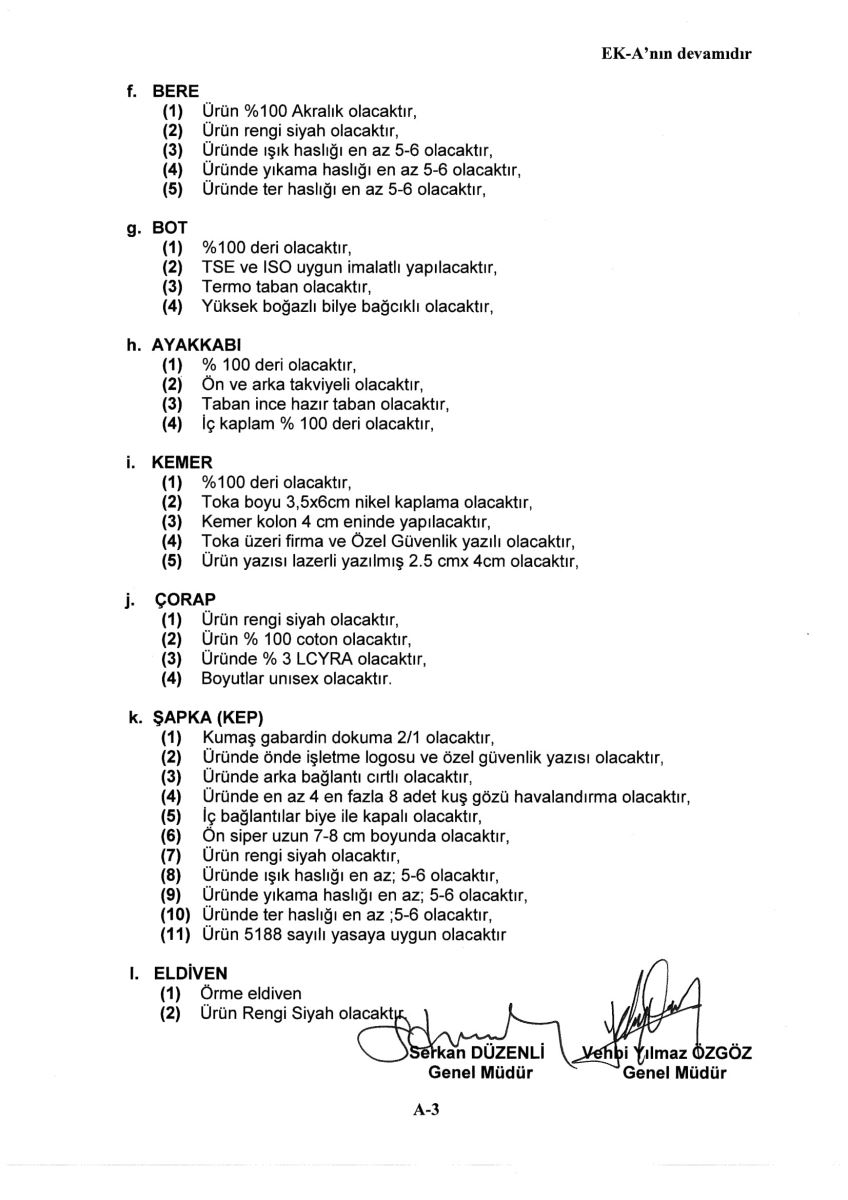 EK-A'nın devamıdır

f. BERE
(1) Ürün %100 Akralık olacaktır,
(2) Ürün rengi siyah olacaktır,
(3) Üründe ışık haslığı en az 5-6 olacaktır,
(4) Üründe yıkama haslığı en az 5-6 olacaktır,
(5) Üründe ter haslığı en az 5-6 olacaktır,

g. BOT
(1) %100 deri olacaktır,
(2) TSE ve ISO uygun imalatlı yapılacaktır,
(3) Termo taban olacaktır,
(4) Yüksek boğazlı bilye bağcıklı olacaktır,

h. AYAKKABI
(1) % 100 deri olacaktır,
(2) Ön ve arka takviyeli olacaktır,
(3) Taban ince hazır taban olacaktır,
(4) İç kaplam % 100 deri olacaktır,

i. KEMER
(1) %100 deri olacaktır,
(2) Toka boyu 3,5x6cm nikel kaplama olacaktır,
(3) Kemer kolon 4 cm eninde yapılacaktır,
(4) Toka üzeri firma ve Özel Güvenlik yazılı olacaktır,
(5) Ürün yazısı lazerli yazılmış 2.5 cmx 4cm olacaktır,

j. ÇORAP
(1) Ürün rengi siyah olacaktır,
(2) Ürün % 100 coton olacaktır,
(3) Üründe % 3 LCYRA olacaktır,
(4) Boyutlar unısex olacaktır.

k. ŞAPKA (KEP)
(1) Kumaş gabardin dokuma 2/1 olacaktır,
(2) Üründe önde işletme logosu ve özel güvenlik yazısı olacaktır,
(3) Üründe arka bağlantı cırtlı olacaktır,
(4) Üründe en az 4 en fazla 8 adet kuş gözü havalandırma olacaktır,
(5) İç bağlantılar biye ile kapalı olacaktır,
(6) Ön siper uzun 7-8 cm boyunda olacaktır,
(7) Ürün rengi siyah olacaktır,
(8) Üründe ışık haslığı en az; 5-6 olacaktır,
(9) Üründe yıkama haslığı en az; 5-6 olacaktır,
(10) Üründe ter haslığı en az ;5-6 olacaktır,
(11) Ürün 5188 sayılı yasaya uygun olacaktır

l. ELDİVEN
(1) Örme eldiven
(2) Ürün Rengi Siyah olacaktır

Serkan DÜZENLİ
Genel Müdür

Vehbi Yılmaz ÖZGÖZ
Genel Müdür

A-3